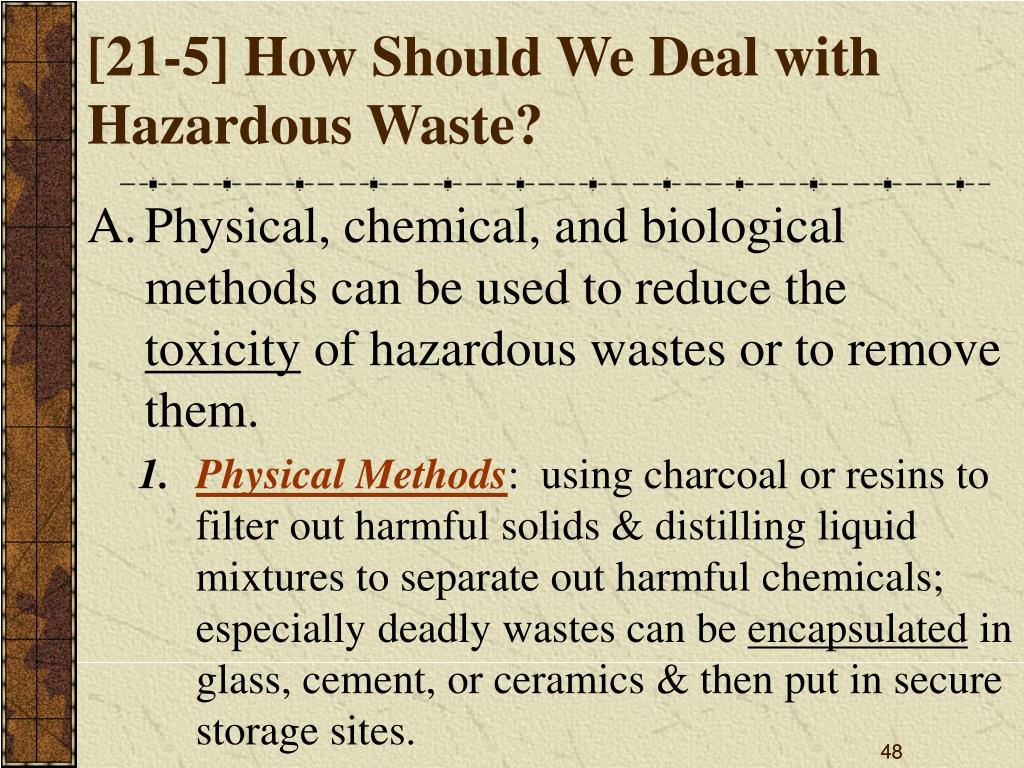 [21-5] How Should We Deal with Hazardous Waste?

A. Physical, chemical, and biological methods can be used to reduce the toxicity of hazardous wastes or to remove them.

1. Physical Methods: using charcoal or resins to filter out harmful solids & distilling liquid mixtures to separate out harmful chemicals; especially deadly wastes can be encapsulated in glass, cement, or ceramics & then put in secure storage sites.

48